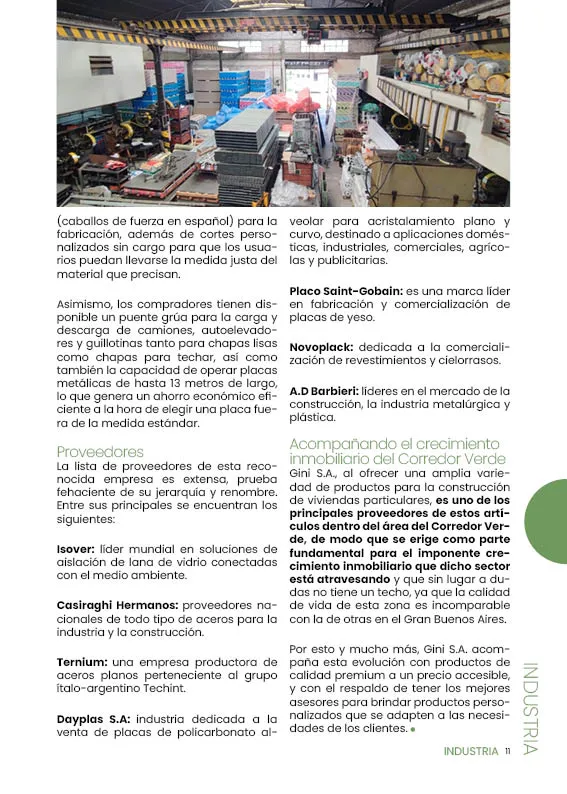 (caballos de fuerza en español) para la fabricación, además de cortes personalizados sin cargo para que los usuarios puedan llevarse la medida justa del material que precisan.

Asimismo, los compradores tienen disponible un puente grúa para la carga y descarga de camiones, autoelevadores y guillotinas tanto para chapas lisas como chapas para techar, así como también la capacidad de operar placas metálicas de hasta 13 metros de largo, lo que genera un ahorro económico eficiente a la hora de elegir una placa fuera de la medida estándar.

Proveedores

La lista de proveedores de esta reconocida empresa es extensa, prueba fehaciente de su jerarquía y renombre. Entre sus principales se encuentran los siguientes:

Isover: líder mundial en soluciones de aislación de lana de vidrio conectadas con el medio ambiente.

Casiraghi Hermanos: proveedores nacionales de todo tipo de aceros para la industria y la construcción.

Ternium: una empresa productora de aceros planos perteneciente al grupo ítalo-argentino Techint.

Dayplas S.A: industria dedicada a la venta de placas de policarbonato alveolar para acristalamiento plano y curvo, destinado a aplicaciones domésticas, industriales, comerciales, agrícolas y publicitarias.

Placo Saint-Gobain: es una marca líder en fabricación y comercialización de placas de yeso.

Novoplack: dedicada a la comercialización de revestimientos y cielorrasos.

A.D Barbieri: líderes en el mercado de la construcción, la industria metalúrgica y plástica.

Acompañando el crecimiento inmobiliario del Corredor Verde

Gini S.A., al ofrecer una amplia variedad de productos para la construcción de viviendas particulares, es uno de los principales proveedores de estos artículos dentro del área del Corredor Verde, de modo que se erige como parte fundamental para el imponente crecimiento inmobiliario que dicho sector está atravesando y que sin lugar a dudas no tiene un techo, ya que la calidad de vida de esta zona es incomparable con la de otras en el Gran Buenos Aires.

Por esto y mucho más, Gini S.A. acompaña esta evolución con productos de calidad premium a un precio accesible, y con el respaldo de tener los mejores asesores para brindar productos personalizados que se adapten a las necesidades de los clientes.

INDUSTRIA

INDUSTRIA 11